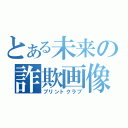 とある未来の詐欺画像
プリントクラブ